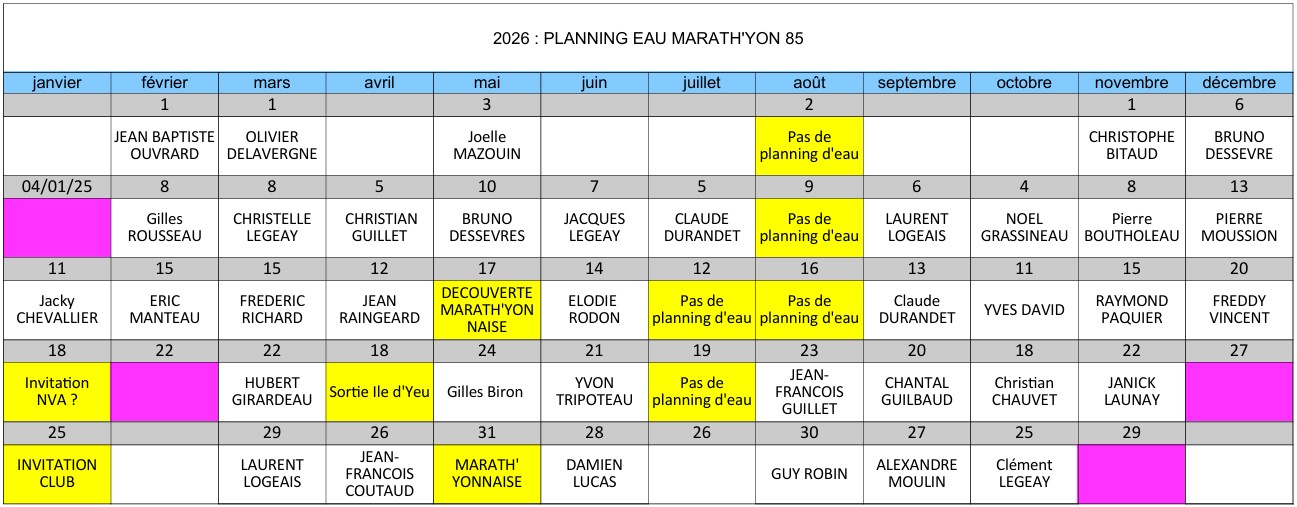 2026 : PLANNING EAU MARATH'YON 85

| janvier | février | mars | avril | mai | juin | juillet | août | septembre | octobre | novembre | décembre |
|---|---|---|---|---|---|---|---|---|---|---|---|
| | 1 | 1 | | 3 | | | 2 | | | 1 | 6 |
| | JEAN BAPTISTE OUVRARD | OLIVIER DELAVERGNE | | Joelle MAZOUIN | | | Pas de planning d'eau | | | CHRISTOPHE BITAUD | BRUNO DESSEVRE |
| 04/01/25 | 8 | 8 | 5 | 10 | 7 | 5 | 9 | 6 | 4 | 8 | 13 |
| | Gilles ROUSSEAU | CHRISTELLE LEGEAY | CHRISTIAN GUILLET | BRUNO DESSEVRES | JACQUES LEGEAY | CLAUDE DURANDET | Pas de planning d'eau | LAURENT LOGEAIS | NOEL GRASSINEAU | Pierre BOUTHOLEAU | PIERRE MOUSSION |
| 11 | 15 | 15 | 12 | 17 | 14 | 12 | 16 | 13 | 11 | 15 | 20 |
| Jacky CHEVALLIER | ERIC MANTEAU | FREDERIC RICHARD | JEAN RAINGEARD | DECOUVERTE MARATH'YON NAISE | ELODIE RODON | Pas de planning d'eau | Pas de planning d'eau | Claude DURANDET | YVES DAVID | RAYMOND PAQUIER | FREDDY VINCENT |
| 18 | 22 | 22 | 18 | 24 | 21 | 19 | 23 | 20 | 18 | 22 | 27 |
| Invitation NVA ? | | HUBERT GIRARDEAU | Sortie Ile d'Yeu | Gilles Biron | YVON TRIPOTEAU | Pas de planning d'eau | JEAN-FRANCOIS GUILLET | CHANTAL GUILBAUD | Christian CHAUVET | JANICK LAUNAY | |
| 25 | | 29 | 26 | 31 | 28 | 26 | 30 | 27 | 25 | 29 | |
| INVITATION CLUB | | LAURENT LOGEAIS | JEAN-FRANCOIS COUTAUD | MARATH' YONNAISE | DAMIEN LUCAS | | GUY ROBIN | ALEXANDRE MOULIN | Clément LEGEAY | | |